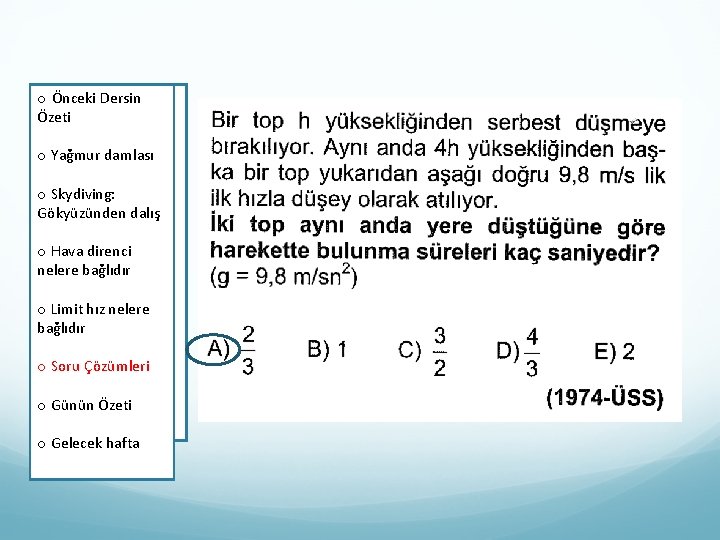 o Önceki Dersin Özeti

o Yağmur damlası

o Skydiving: Gökyüzünden dalış

o Hava direnci nelere bağlıdır

o Limit hız nelere bağlıdır

o Soru Çözümleri

o Günün Özeti

o Gelecek hafta

Bir top h yüksekliğinden serbest düşmeye bırakılıyor. Aynı anda 4h yüksekliğinden başka bir top yukarıdan aşağı doğru 9,8 m/s lik ilk hızla düşey olarak atılıyor.
İki top aynı anda yere düştüğüne göre harekette bulunma süreleri kaç saniyedir?
(g = 9,8 m/sn$^2$)

A) $\frac{2}{3}$ B) 1 C) $\frac{3}{2}$ D) $\frac{4}{3}$ E) 2

(1974-ÜSS)